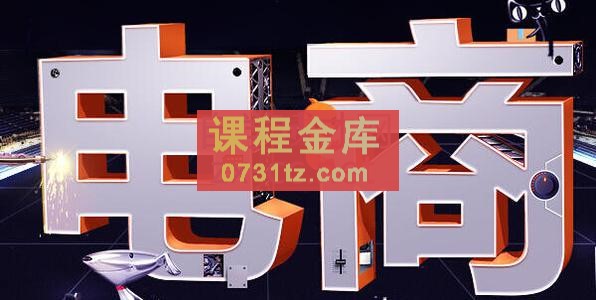 电商
课程金库
0731tz.com